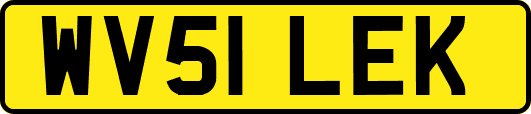 WV51 LEK